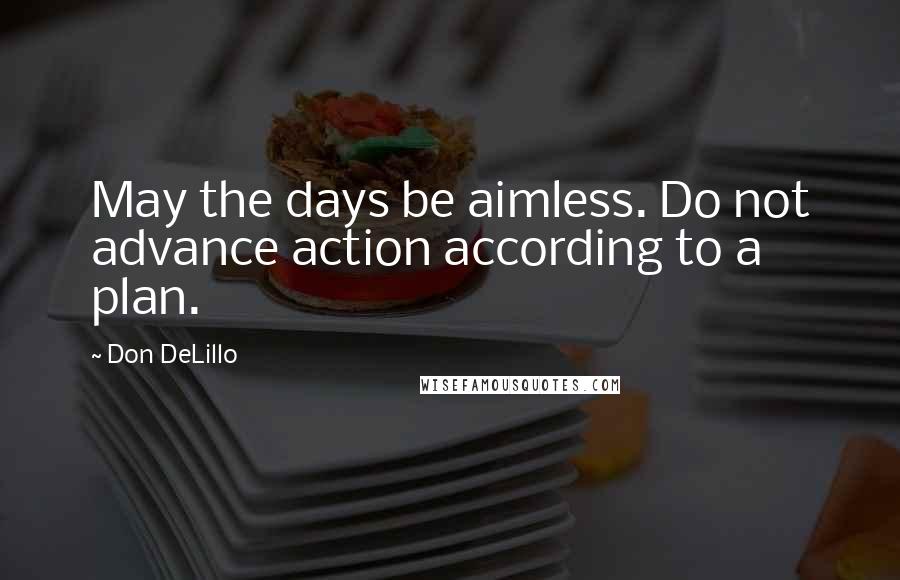 May the days be aimless. Do not advance action according to a plan.

~ Don DeLillo

WISEFAMOUSQUOTES.COM